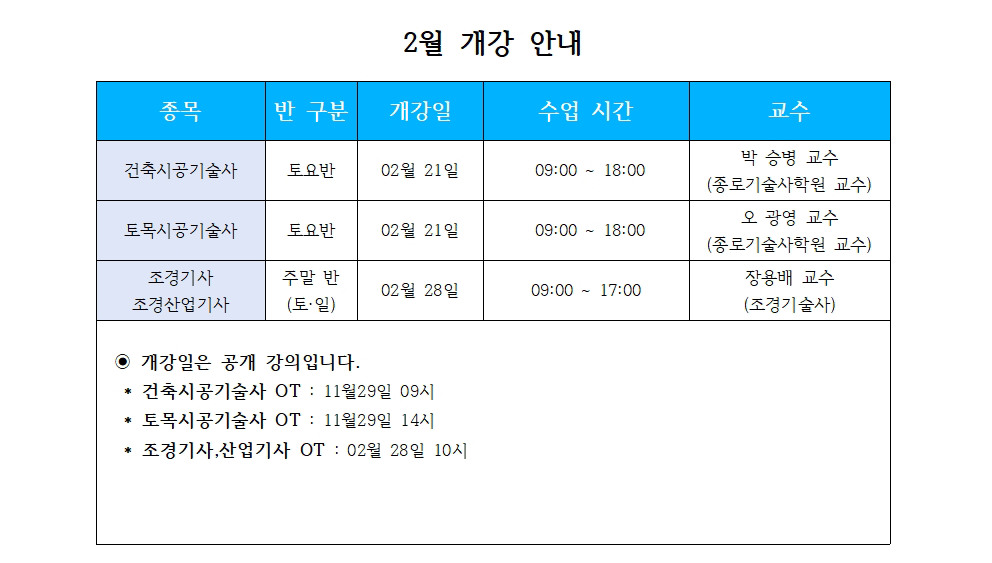 2월 개강 안내

| 종목 | 반 구분 | 개강일 | 수업 시간 | 교수 |
|---|---|---|---|---|
| 건축시공기술사 | 토요반 | 02월 21일 | 09:00 ~ 18:00 | 박 승병 교수 (종로기술사학원 교수) |
| 토목시공기술사 | 토요반 | 02월 21일 | 09:00 ~ 18:00 | 오 광영 교수 (종로기술사학원 교수) |
| 조경기사 조경산업기사 | 주말 반 (토·일) | 02월 28일 | 09:00 ~ 17:00 | 장용배 교수 (조경기술사) |

◉ 개강일은 공개 강의입니다.
* 건축시공기술사 OT : 11월29일 09시
* 토목시공기술사 OT : 11월29일 14시
* 조경기사,산업기사 OT : 02월 28일 10시